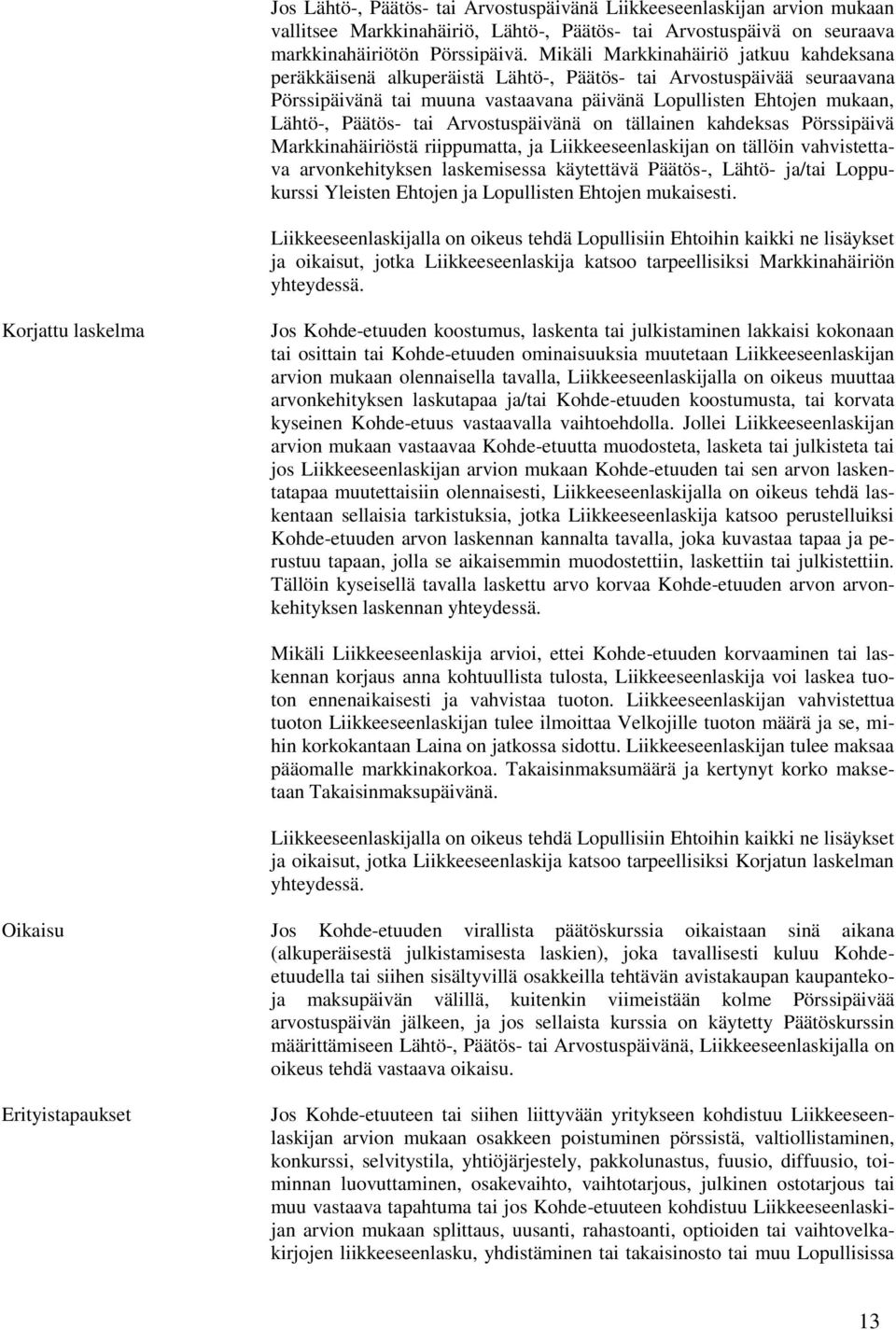 Jos Lähtö-, Päätös- tai Arvostuspäivänä Liikkeeseenlaskijan arvion mukaan vallitsee Markkinahäiriö, Lähtö-, Päätös- tai Arvostuspäivä on seuraava markkinahäiriötön Pörssipäivä. Mikäli Markkinahäiriö jatkuu kahdeksana peräkkäisenä alkuperäistä Lähtö-, Päätös- tai Arvostuspäivää seuraavana Pörssipäivänä tai muuna vastaavana päivänä Lopullisten Ehtojen mukaan, Lähtö-, Päätös- tai Arvostuspäivänä on tällainen kahdeksas Pörssipäivä Markkinahäiriöstä riippumatta, ja Liikkeeseenlaskijan on tällöin vahvistettava arvonkehityksen laskemisessa käytettävä Päätös-, Lähtö- ja/tai Loppukurssi Yleisten Ehtojen ja Lopullisten Ehtojen mukaisesti.

Liikkeeseenlaskijalla on oikeus tehdä Lopullisiin Ehtoihin kaikki ne lisäykset ja oikaisut, jotka Liikkeeseenlaskija katsoo tarpeellisiksi Markkinahäiriön yhteydessä.

Korjattu laskelma

Jos Kohde-etuuden koostumus, laskenta tai julkistaminen lakkaisi kokonaan tai osittain tai Kohde-etuuden ominaisuuksia muutetaan Liikkeeseenlaskijan arvion mukaan olennaisella tavalla, Liikkeeseenlaskijalla on oikeus muuttaa arvonkehityksen laskutapaa ja/tai Kohde-etuuden koostumusta, tai korvata kyseinen Kohde-etuus vastaavalla vaihtoehdolla. Jollei Liikkeeseenlaskijan arvion mukaan vastaavaa Kohde-etuutta muodosteta, lasketa tai julkisteta tai jos Liikkeeseenlaskijan arvion mukaan Kohde-etuuden tai sen arvon laskentatapaa muutettaisiin olennaisesti, Liikkeeseenlaskijalla on oikeus tehdä laskentaan sellaisia tarkistuksia, jotka Liikkeeseenlaskija katsoo perustelluiksi Kohde-etuuden arvon laskennan kannalta tavalla, joka kuvastaa tapaa ja perustuu tapaan, jolla se aikaisemmin muodostettiin, laskettiin tai julkistettiin. Tällöin kyseisellä tavalla laskettu arvo korvaa Kohde-etuuden arvon arvonkehityksen laskennan yhteydessä.

Mikäli Liikkeeseenlaskija arvioi, ettei Kohde-etuuden korvaaminen tai laskennan korjaus anna kohtuullista tulosta, Liikkeeseenlaskija voi laskea tuoton ennenaikaisesti ja vahvistaa tuoton. Liikkeeseenlaskijan vahvistettua tuoton Liikkeeseenlaskijan tulee ilmoittaa Velkojille tuoton määrä ja se, mihin korkokantaan Laina on jatkossa sidottu. Liikkeeseenlaskijan tulee maksaa pääomalle markkinakorkoa. Takaisinmaksumäärä ja kertynyt korko maksetaan Takaisinmaksupäivänä.

Liikkeeseenlaskijalla on oikeus tehdä Lopullisiin Ehtoihin kaikki ne lisäykset ja oikaisut, jotka Liikkeeseenlaskija katsoo tarpeellisiksi Korjatun laskelman yhteydessä.

Oikaisu

Jos Kohde-etuuden virallista päätöskurssia oikaistaan sinä aikana (alkuperäisestä julkistamisesta laskien), joka tavallisesti kuluu Kohde-etuudella tai siihen sisältyvillä osakkeilla tehtävän avistakaupan kaupanteko- ja maksupäivän välillä, kuitenkin viimeistään kolme Pörssipäivää arvostuspäivän jälkeen, ja jos sellaista kurssia on käytetty Päätöskurssin määrittämiseen Lähtö-, Päätös- tai Arvostuspäivänä, Liikkeeseenlaskijalla on oikeus tehdä vastaava oikaisu.

Erityistapaukset

Jos Kohde-etuuteen tai siihen liittyvään yritykseen kohdistuu Liikkeeseenlaskijan arvion mukaan osakkeen poistuminen pörssistä, valtiollistaminen, konkurssi, selvitystila, yhtiöjärjestely, pakkolunastus, fuusio, diffuusio, toiminnan luovuttaminen, osakevaihto, vaihtotarjous, julkinen ostotarjous tai muu vastaava tapahtuma tai jos Kohde-etuuteen kohdistuu Liikkeeseenlaskijan arvion mukaan splittaus, uusanti, rahastoanti, optioiden tai vaihtovelkakirjojen liikkeeseenlasku, yhdistäminen tai takaisinosto tai muu Lopullisissa

13